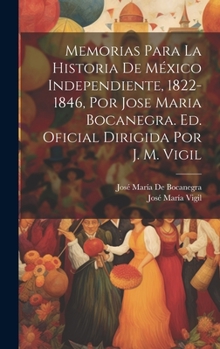 Memorias Para La Historia De México Independiente, 1822-1846, Por Jose Maria Bocanegra. Ed. Oficial Dirigida Por J. M. Vigil

José María De Bocanegra
José María Vigil